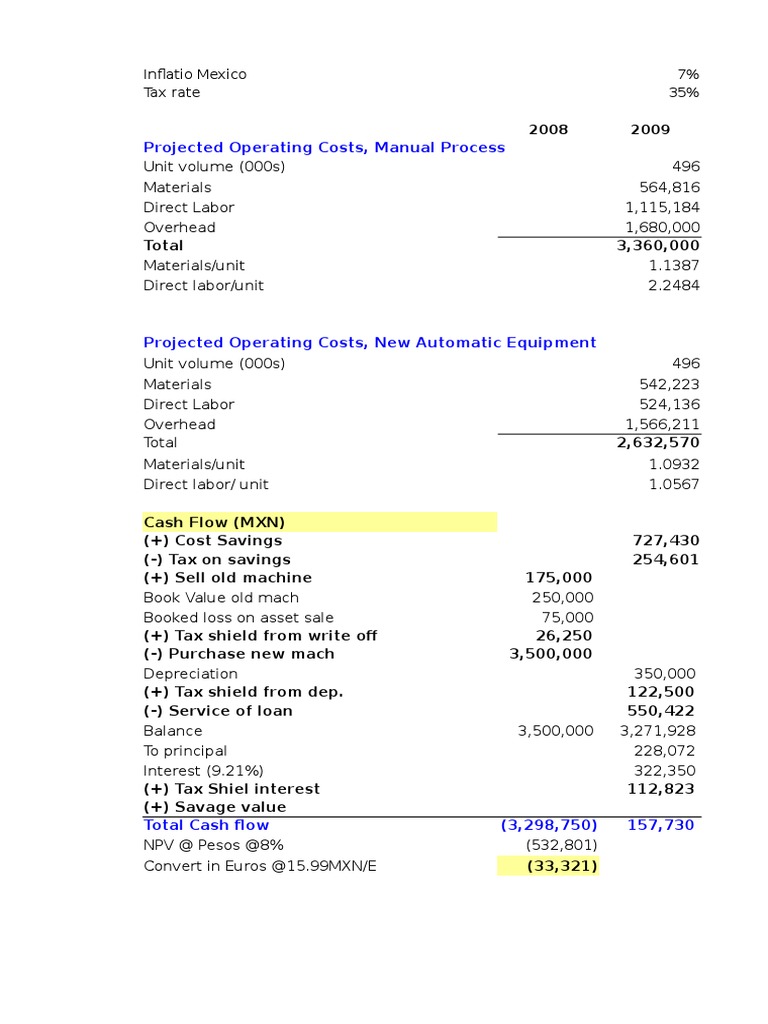 | | | |
|---|---|---|
| Inflatio Mexico | | 7% |
| Tax rate | | 35% |
| | 2008 | 2009 |
| Projected Operating Costs, Manual Process | | |
| Unit volume (000s) | | 496 |
| Materials | | 564,816 |
| Direct Labor | | 1,115,184 |
| Overhead | | 1,680,000 |
| Total | | 3,360,000 |
| Materials/unit | | 1.1387 |
| Direct labor/unit | | 2.2484 |
| Projected Operating Costs, New Automatic Equipment | | |
| Unit volume (000s) | | 496 |
| Materials | | 542,223 |
| Direct Labor | | 524,136 |
| Overhead | | 1,566,211 |
| Total | | 2,632,570 |
| Materials/unit | | 1.0932 |
| Direct labor/ unit | | 1.0567 |
| Cash Flow (MXN) | | |
| (+) Cost Savings | | 727,430 |
| (-) Tax on savings | | 254,601 |
| (+) Sell old machine | 175,000 | |
| Book Value old mach | 250,000 | |
| Booked loss on asset sale | 75,000 | |
| (+) Tax shield from write off | 26,250 | |
| (-) Purchase new mach | 3,500,000 | |
| Depreciation | | 350,000 |
| (+) Tax shield from dep. | | 122,500 |
| (-) Service of loan | | 550,422 |
| Balance | 3,500,000 | 3,271,928 |
| To principal | | 228,072 |
| Interest (9.21%) | | 322,350 |
| (+) Tax Shiel interest | | 112,823 |
| (+) Savage value | | |
| Total Cash flow | (3,298,750) | 157,730 |
| NPV @ Pesos @8% | (532,801) | |
| Convert in Euros @15.99MXN/E | (33,321) | |